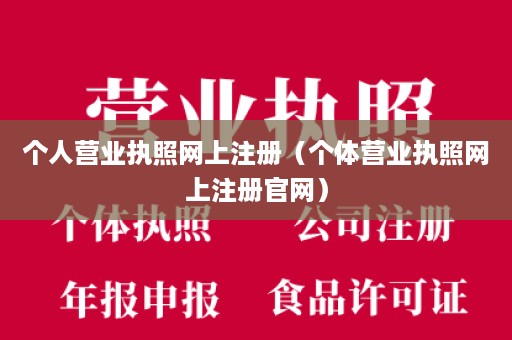 营业执照

个人营业执照网上注册（个体营业执照网上注册官网）

个体执照　公司注册

年报申报　食品许可证